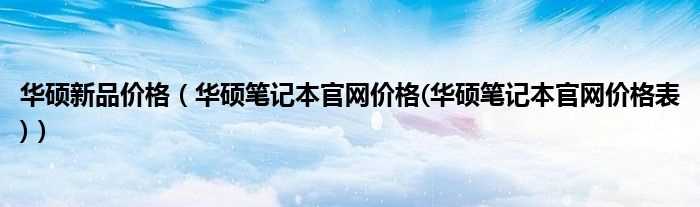 华硕新品价格（华硕笔记本官网价格(华硕笔记本官网价格表)）